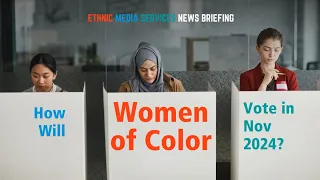 ETHNIC MEDIA SERVICES NEWS BRIEFING

How Will

Women of Color

Vote in Nov 2024?